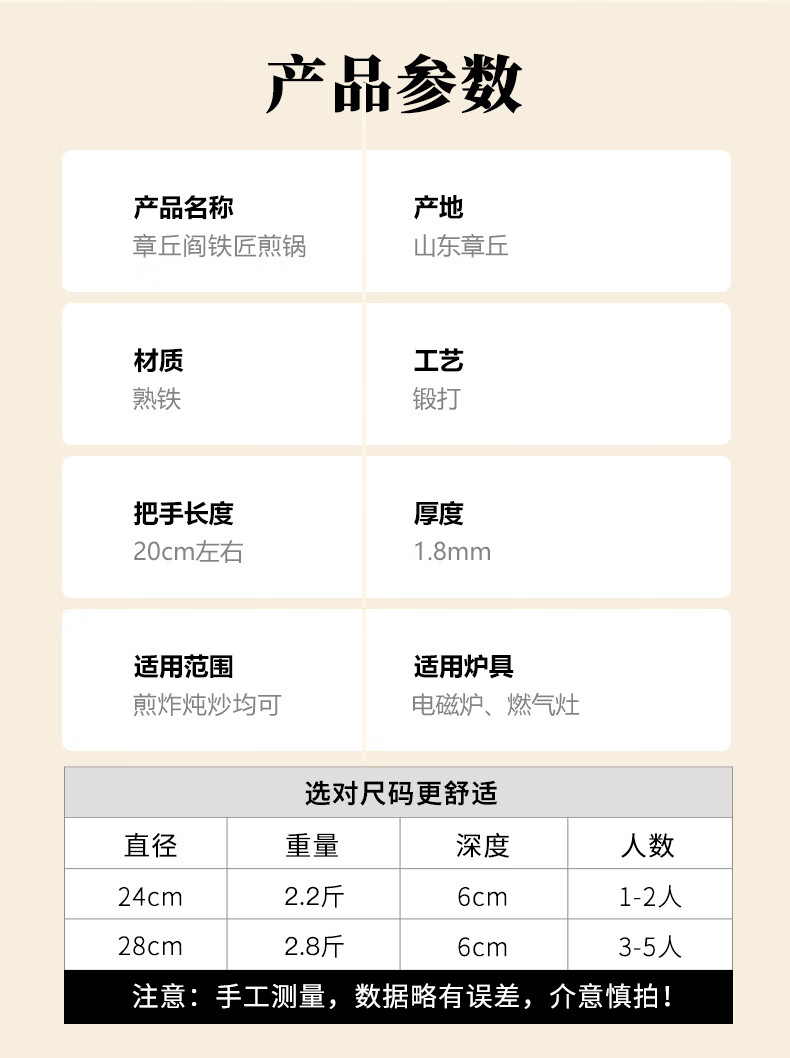 产品参数

产品名称
章丘阎铁匠煎锅

产地
山东章丘

材质
熟铁

工艺
锻打

把手长度
20cm左右

厚度
1.8mm

适用范围
煎炸炖炒均可

适用炉具
电磁炉、燃气灶

选对尺码更舒适

| 直径 | 重量 | 深度 | 人数 |
|---|---|---|---|
| 24cm | 2.2斤 | 6cm | 1-2人 |
| 28cm | 2.8斤 | 6cm | 3-5人 |

注意：手工测量，数据略有误差，介意慎拍！